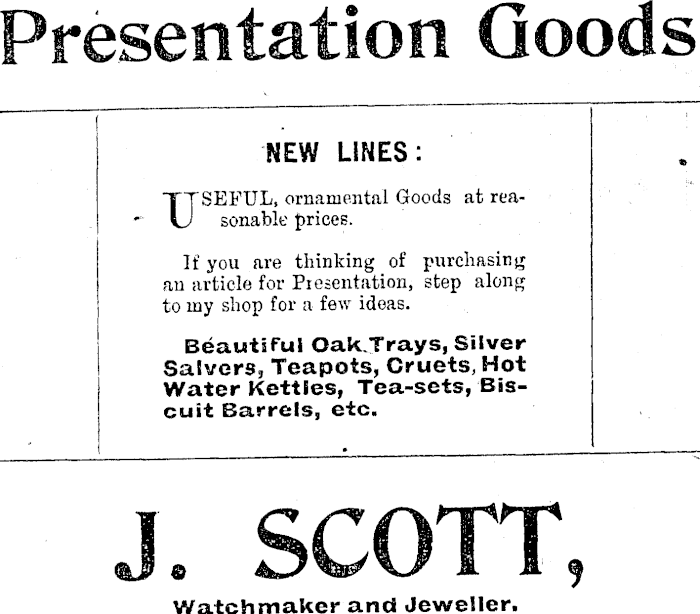 Presentation Goods

NEW LINES:

USEFUL, ornamental Goods at reasonable prices.

If you are thinking of purchasing an article for Presentation, step along to my shop for a few ideas.

Béautiful Oak Trays, Silver Salvers, Teapots, Cruets, Hot Water Kettles, Tea-sets, Biscuit Barrels, etc.

J. SCOTT,

Watchmaker and Jeweller.